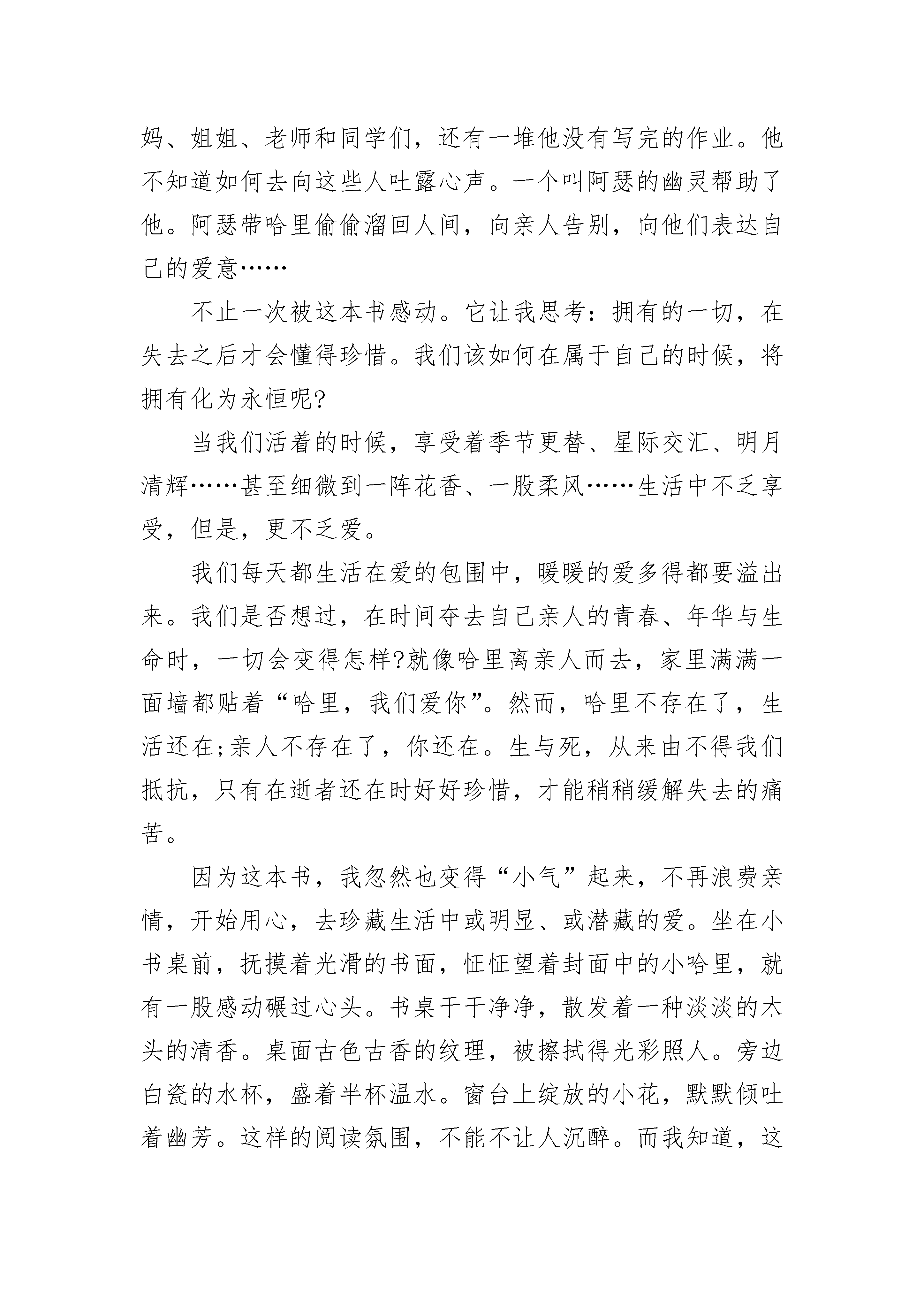 妈、姐姐、老师和同学们，还有一堆他没有写完的作业。他不知道如何去向这些人吐露心声。一个叫阿瑟的幽灵帮助了他。阿瑟带哈里偷偷溜回人间，向亲人告别，向他们表达自己的爱意……

不止一次被这本书感动。它让我思考：拥有的一切，在失去之后才会懂得珍惜。我们该如何在属于自己的时候，将拥有化为永恒呢?

当我们活着的时候，享受着季节更替、星际交汇、明月清辉……甚至细微到一阵花香、一股柔风……生活中不乏享受，但是，更不乏爱。

我们每天都生活在爱的包围中，暖暖的爱多得都要溢出来。我们是否想过，在时间夺去自己亲人的青春、年华与生命时，一切会变得怎样?就像哈里离亲人而去，家里满满一面墙都贴着“哈里，我们爱你”。然而，哈里不存在了，生活还在;亲人不存在了，你还在。生与死，从来由不得我们抵抗，只有在逝者还在时好好珍惜，才能稍稍缓解失去的痛苦。

因为这本书，我忽然也变得“小气”起来，不再浪费亲情，开始用心，去珍藏生活中或明显、或潜藏的爱。坐在小书桌前，抚摸着光滑的书面，怔怔望着封面中的小哈里，就有一股感动碾过心头。书桌干干净净，散发着一种淡淡的木头的清香。桌面古色古香的纹理，被擦拭得光彩照人。旁边白瓷的水杯，盛着半杯温水。窗台上绽放的小花，默默倾吐着幽芳。这样的阅读氛围，不能不让人沉醉。而我知道，这